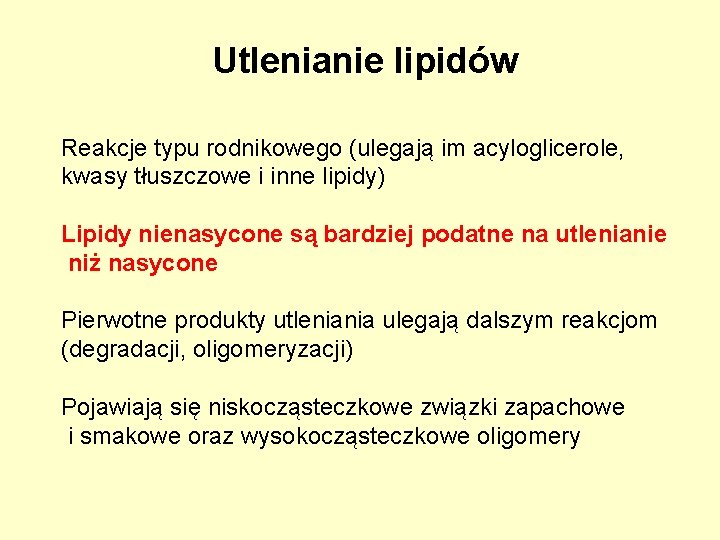 Utlenianie lipidów

Reakcje typu rodnikowego (ulegają im acyloglicerole, kwasy tłuszczowe i inne lipidy)

Lipidy nienasycone są bardziej podatne na utlenianie niż nasycone

Pierwotne produkty utleniania ulegają dalszym reakcjom (degradacji, oligomeryzacji)

Pojawiają się niskocząsteczkowe związki zapachowe i smakowe oraz wysokocząsteczkowe oligomery